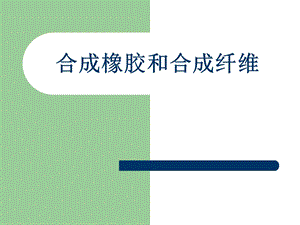 合成橡胶和合成纤维